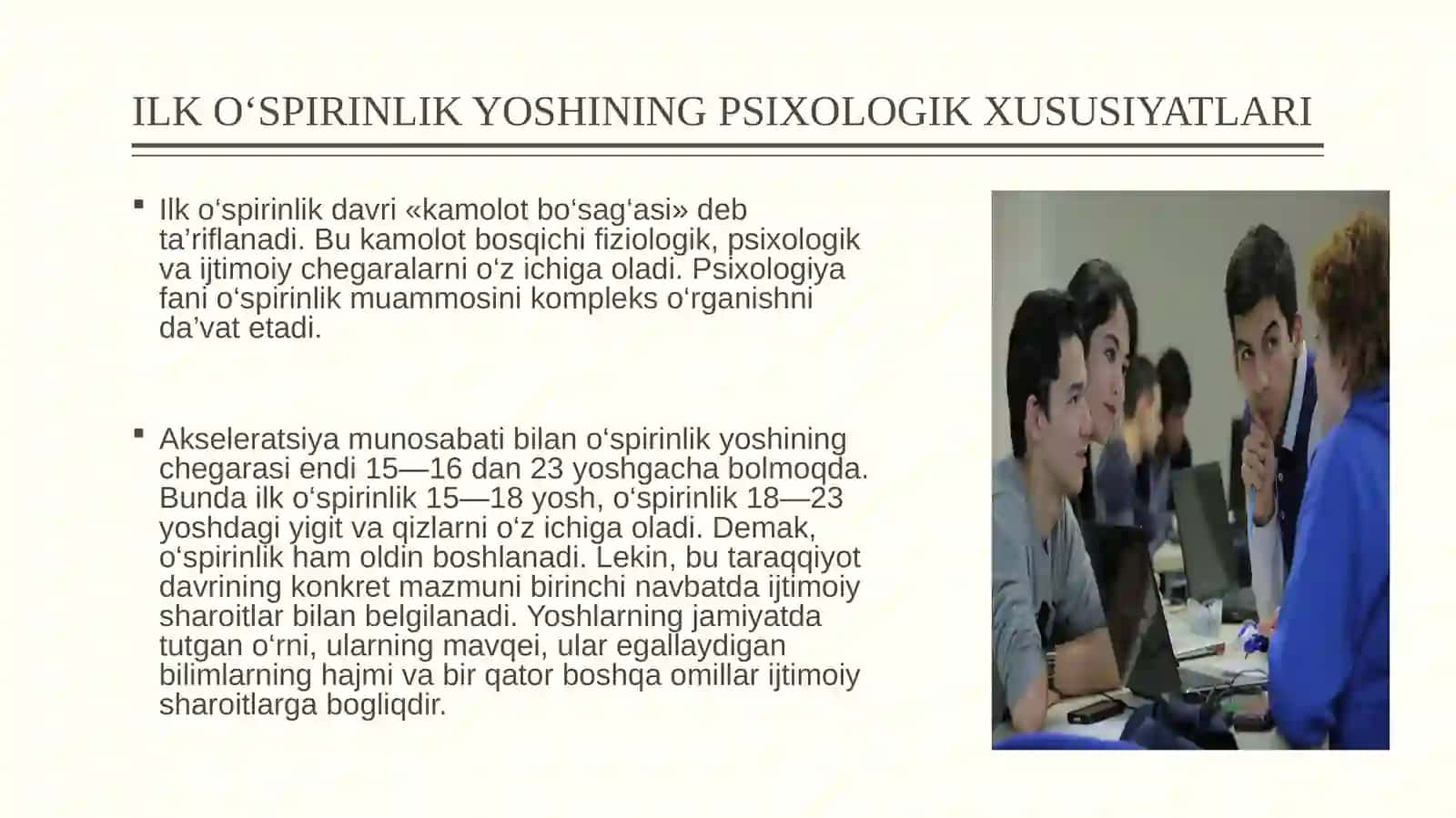 ILK O‘SPIRINLIK YOSHINING PSIXOLOGIK XUSUSIYATLARI

▪ Ilk o‘spirinlik davri «kamolot bo‘sag‘asi» deb ta’riflanadi. Bu kamolot bosqichi fiziologik, psixologik va ijtimoiy chegaralarni o‘z ichiga oladi. Psixologiya fani o‘spirinlik muammosini kompleks o‘rganishni da’vat etadi.

▪ Akseleratsiya munosabati bilan o‘spirinlik yoshining chegarasi endi 15—16 dan 23 yoshgacha bolmoqda. Bunda ilk o‘spirinlik 15—18 yosh, o‘spirinlik 18—23 yoshdagi yigit va qizlarni o‘z ichiga oladi. Demak, o‘spirinlik ham oldin boshlanadi. Lekin, bu taraqqiyot davrining konkret mazmuni birinchi navbatda ijtimoiy sharoitlar bilan belgilanadi. Yoshlarning jamiyatda tutgan o‘rni, ularning mavqei, ular egallaydigan bilimlarning hajmi va bir qator boshqa omillar ijtimoiy sharoitlarga bogliqdir.